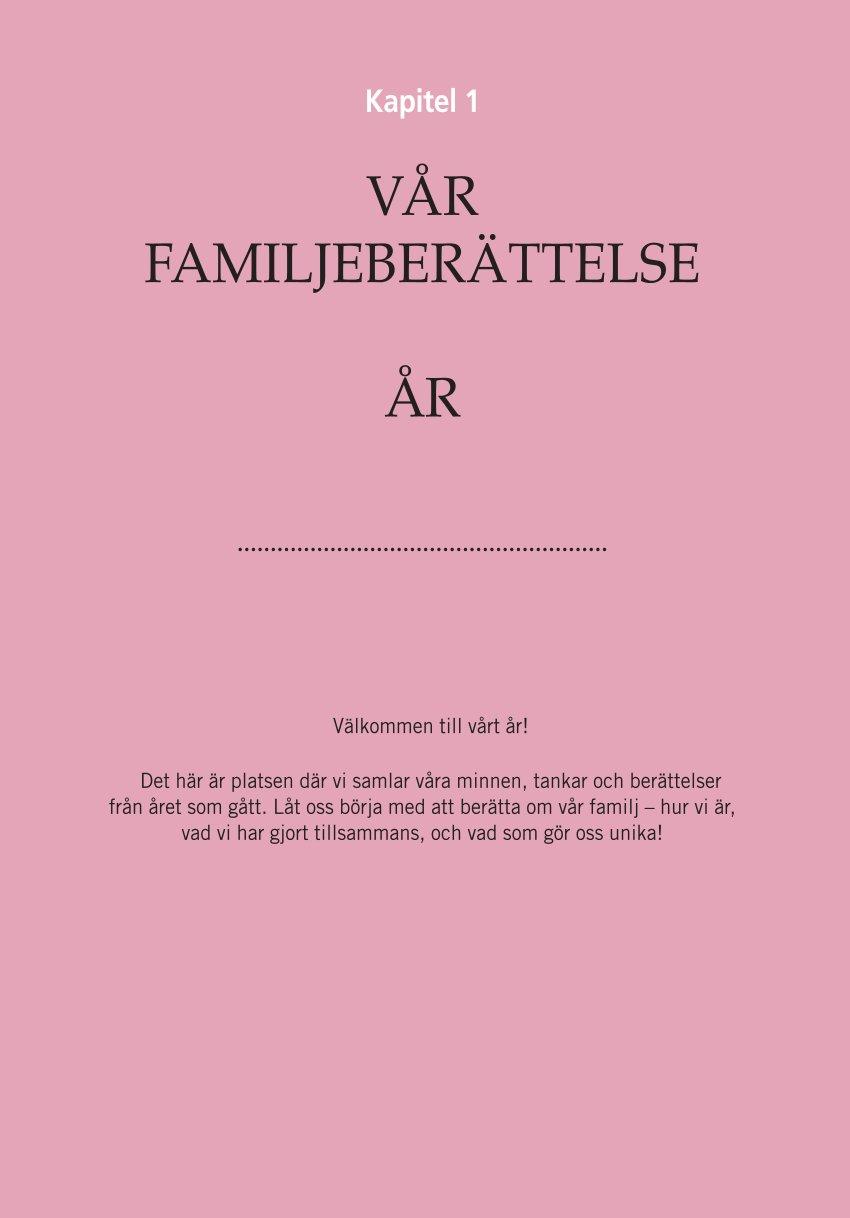 Kapitel 1

VÅR FAMILJEBERÄTTELSE

ÅR

____

Välkommen till vårt år!

Det här är platsen där vi samlar våra minnen, tankar och berättelser från året som gått. Låt oss börja med att berätta om vår familj – hur vi är, vad vi har gjort tillsammans, och vad som gör oss unika!